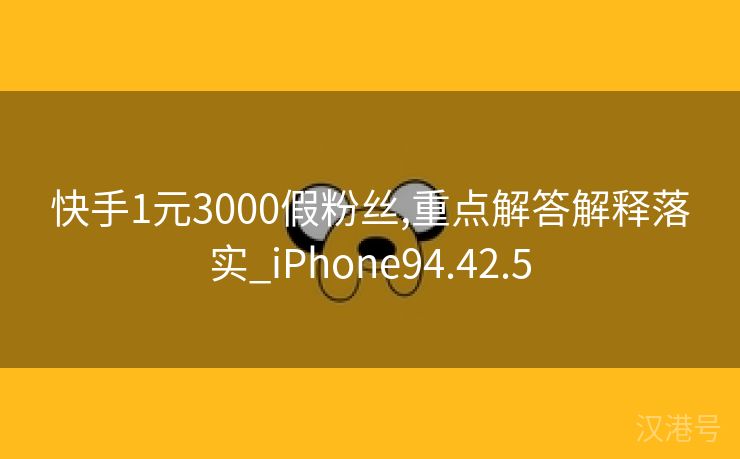 快手1元3000假粉丝,重点解答解释落实_iPhone94.42.5

汉港号